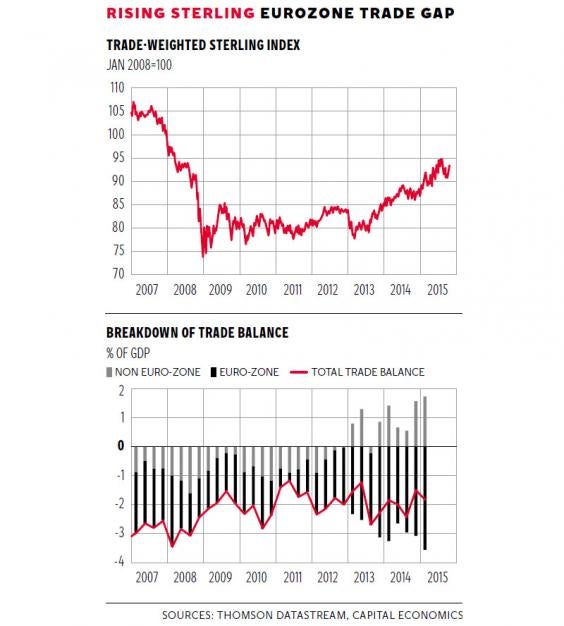 RISING STERLING EUROZONE TRADE GAP

TRADE-WEIGHTED STERLING INDEX
JAN 2008=100

110
105
100
95
90
85
80
75
70
2007 2008 2009 2010 2011 2012 2013 2014 2015

BREAKDOWN OF TRADE BALANCE
% OF GDP

NON EURO-ZONE EURO-ZONE TOTAL TRADE BALANCE

2
1
0
-1
-2
-3
-4
2007 2008 2009 2010 2011 2012 2013 2014 2015

SOURCES: THOMSON DATASTREAM, CAPITAL ECONOMICS